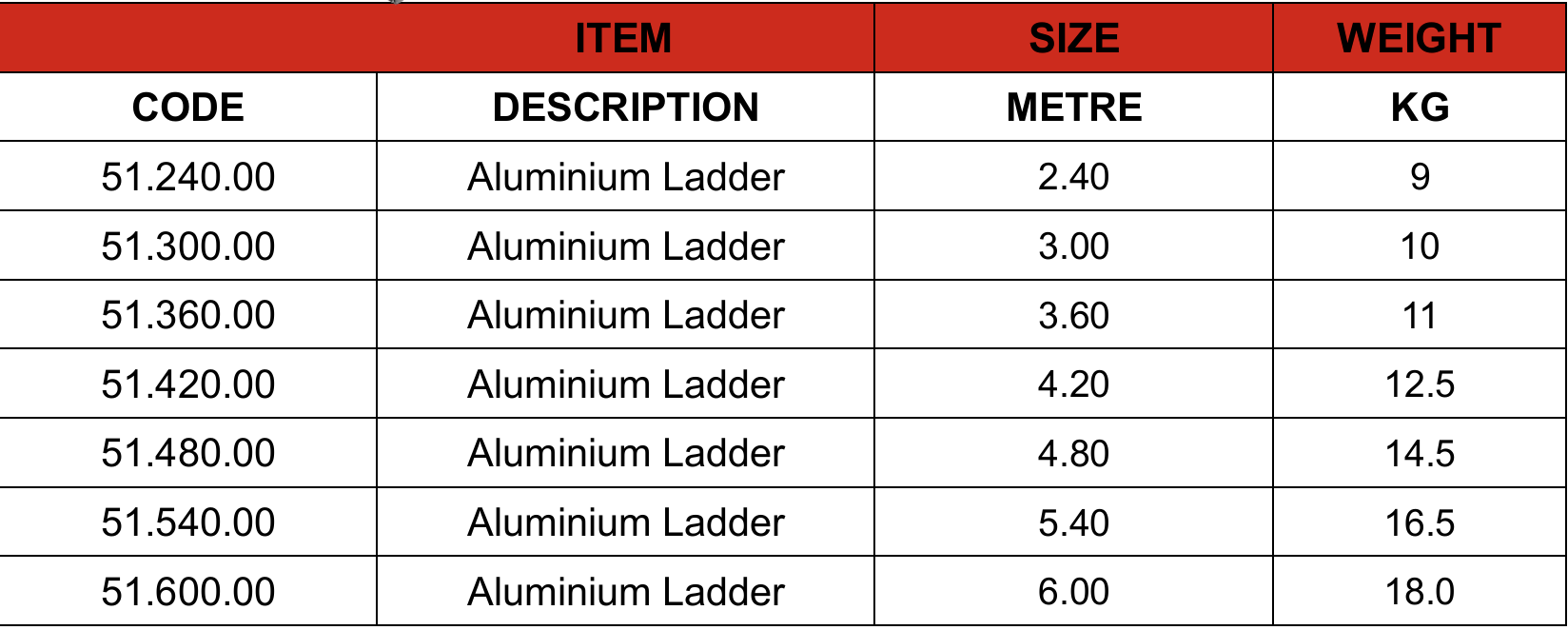 | ITEM | | SIZE | WEIGHT |
|---|---|---|---|
| CODE | DESCRIPTION | METRE | KG |
| 51.240.00 | Aluminium Ladder | 2.40 | 9 |
| 51.300.00 | Aluminium Ladder | 3.00 | 10 |
| 51.360.00 | Aluminium Ladder | 3.60 | 11 |
| 51.420.00 | Aluminium Ladder | 4.20 | 12.5 |
| 51.480.00 | Aluminium Ladder | 4.80 | 14.5 |
| 51.540.00 | Aluminium Ladder | 5.40 | 16.5 |
| 51.600.00 | Aluminium Ladder | 6.00 | 18.0 |